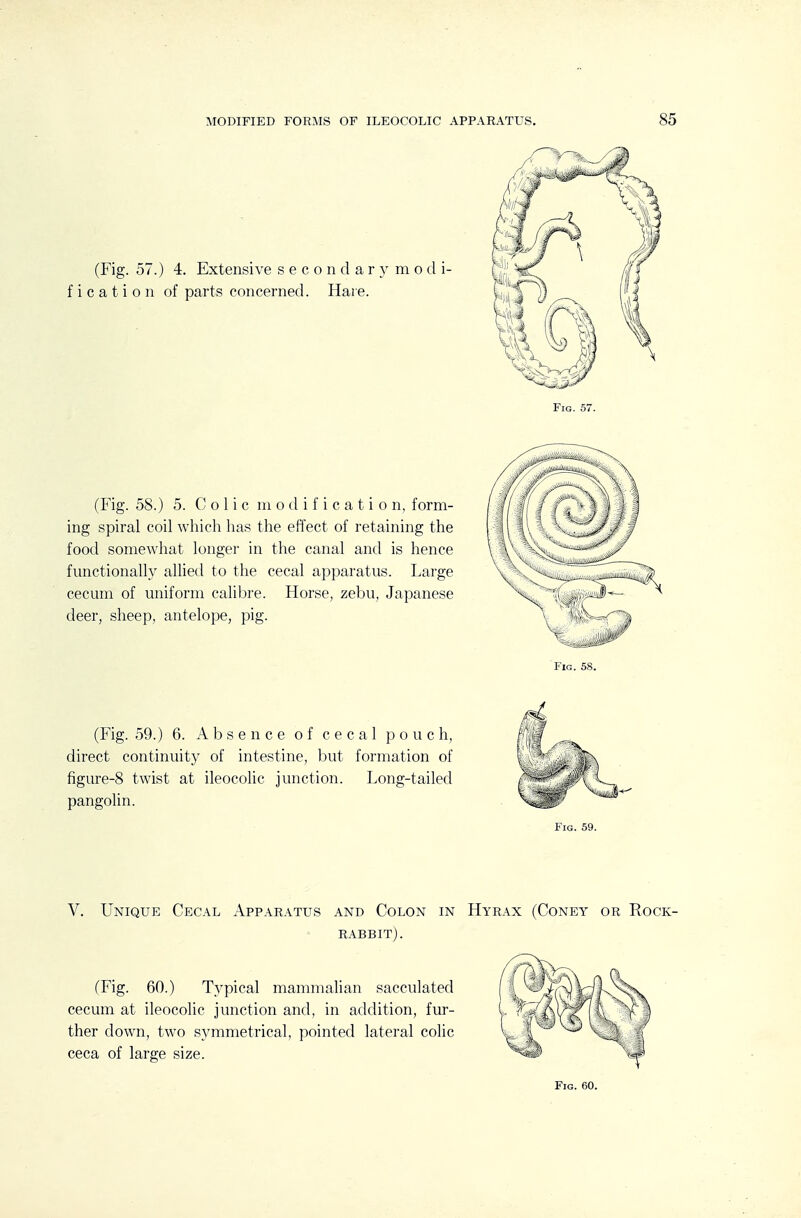 MODIFIED FORMS OF ILEOCOLIC APPARATUS. 85

(Fig. 57.) 4. Extensive secondary modification of parts concerned. Hare.

Fig. 57.

(Fig. 58.) 5. Colic modification, forming spiral coil which has the effect of retaining the food somewhat longer in the canal and is hence functionally allied to the cecal apparatus. Large cecum of uniform calibre. Horse, zebu, Japanese deer, sheep, antelope, pig.

Fig. 58.

(Fig. 59.) 6. Absence of cecal pouch, direct continuity of intestine, but formation of figure-8 twist at ileocolic junction. Long-tailed pangolin.

Fig. 59.

V. Unique Cecal Apparatus and Colon in Hyrax (Coney or Rock-rabbit).

(Fig. 60.) Typical mammalian sacculated cecum at ileocolic junction and, in addition, further down, two symmetrical, pointed lateral colic ceca of large size.

Fig. 60.